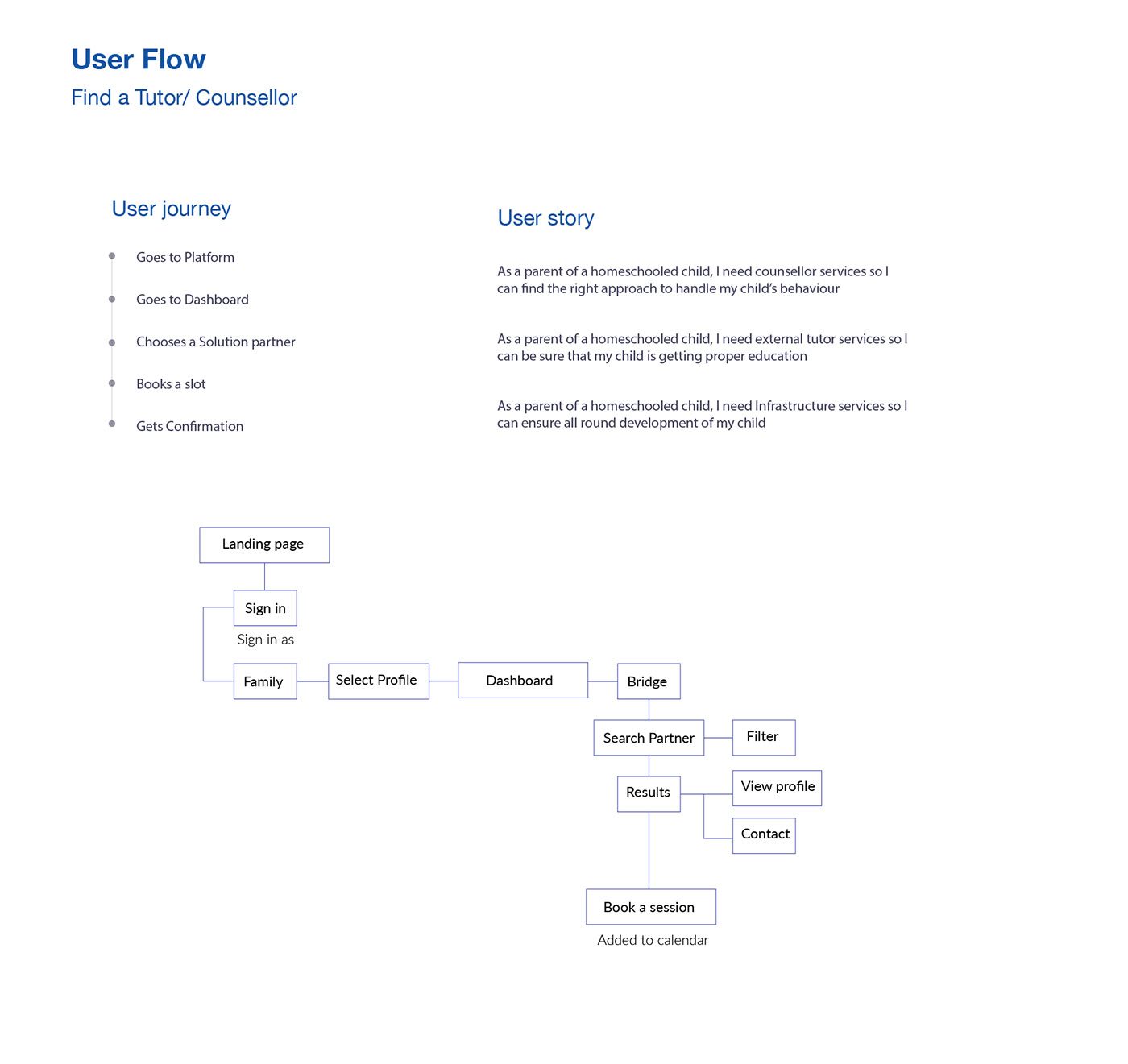 User Flow

Find a Tutor/ Counsellor

User journey

Goes to Platform

Goes to Dashboard

Chooses a Solution partner

Books a slot

Gets Confirmation

User story

As a parent of a homeschooled child, I need counsellor services so I can find the right approach to handle my child's behaviour

As a parent of a homeschooled child, I need external tutor services so I can be sure that my child is getting proper education

As a parent of a homeschooled child, I need Infrastructure services so I can ensure all round development of my child

Landing page

Sign in

Sign in as

Family

Select Profile

Dashboard

Bridge

Search Partner

Filter

Results

View profile

Contact

Book a session

Added to calendar